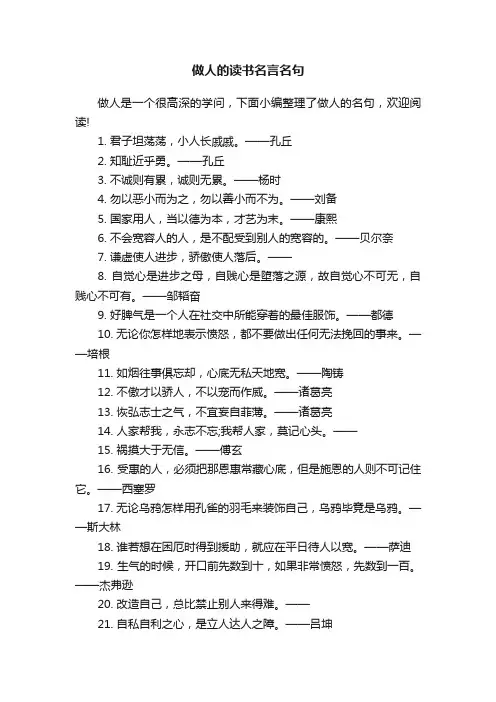 做人的读书名言名句

做人是一个很高深的学问，下面小编整理了做人的名句，欢迎阅读!

1. 君子坦荡荡，小人长戚戚。——孔丘

2. 知耻近乎勇。——孔丘

3. 不诚则有累，诚则无累。——杨时

4. 勿以恶小而为之，勿以善小而不为。——刘备

5. 国家用人，当以德为本，才艺为末。——康熙

6. 不会宽容人的人，是不配受到别人的宽容的。——贝尔奈

7. 谦虚使人进步，骄傲使人落后。——

8. 自觉心是进步之母，自贱心是堕落之源，故自觉心不可无，自贱心不可有。——邹韬奋

9. 好脾气是一个人在社交中所能穿着的最佳服饰。——都德

10. 无论你怎样地表示愤怒，都不要做出任何无法挽回的事来。——培根

11. 如烟往事俱忘却，心底无私天地宽。——陶铸

12. 不傲才以骄人，不以宠而作威。——诸葛亮

13. 恢弘志士之气，不宜妄自菲薄。——诸葛亮

14. 人家帮我，永志不忘;我帮人家，莫记心头。——

15. 祸莫大于无信。——傅玄

16. 受惠的人，必须把那恩惠常藏心底，但是施恩的人则不可记住它。——西塞罗

17. 无论乌鸦怎样用孔雀的羽毛来装饰自己，乌鸦毕竟是乌鸦。——斯大林

18. 谁若想在困厄时得到援助，就应在平日待人以宽。——萨迪

19. 生气的时候，开口前先数到十，如果非常愤怒，先数到一百。——杰弗逊

20. 改造自己，总比禁止别人来得难。——

21. 自私自利之心，是立人达人之障。——吕坤